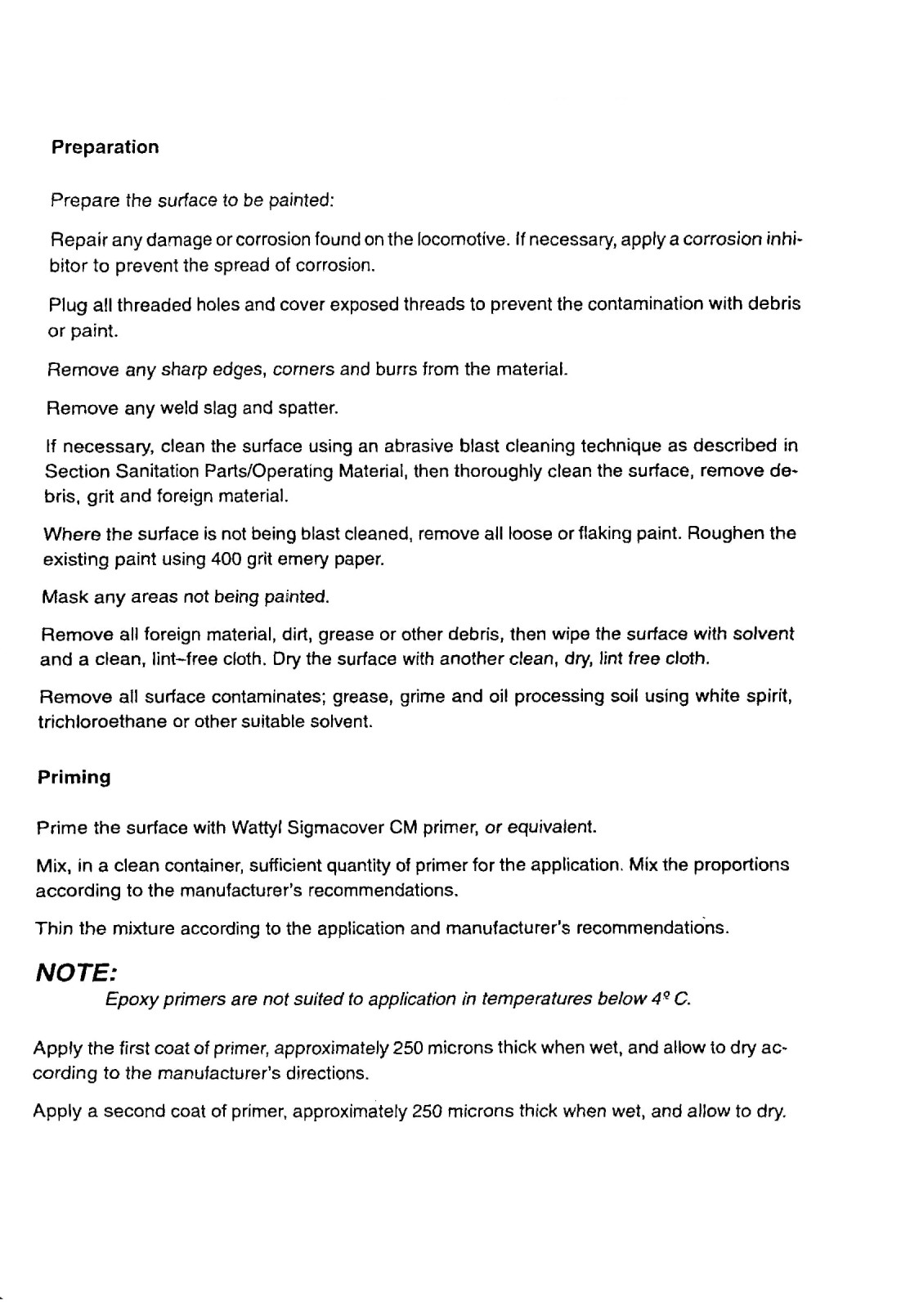 Preparation

Prepare the surface to be painted:

Repair any damage or corrosion found on the locomotive. If necessary, apply a corrosion inhibitor to prevent the spread of corrosion.

Plug all threaded holes and cover exposed threads to prevent the contamination with debris or paint.

Remove any sharp edges, corners and burrs from the material.

Remove any weld slag and spatter.

If necessary, clean the surface using an abrasive blast cleaning technique as described in Section Sanitation Parts/Operating Material, then thoroughly clean the surface, remove debris, grit and foreign material.

Where the surface is not being blast cleaned, remove all loose or flaking paint. Roughen the existing paint using 400 grit emery paper.

Mask any areas not being painted.

Remove all foreign material, dirt, grease or other debris, then wipe the surface with solvent and a clean, lint-free cloth. Dry the surface with another clean, dry, lint free cloth.

Remove all surface contaminates; grease, grime and oil processing soil using white spirit, trichloroethane or other suitable solvent.

Priming

Prime the surface with Wattyl Sigmacover CM primer, or equivalent.

Mix, in a clean container, sufficient quantity of primer for the application. Mix the proportions according to the manufacturer's recommendations.

Thin the mixture according to the application and manufacturer's recommendations.

NOTE:
Epoxy primers are not suited to application in temperatures below 4º C.

Apply the first coat of primer, approximately 250 microns thick when wet, and allow to dry according to the manufacturer's directions.

Apply a second coat of primer, approximately 250 microns thick when wet, and allow to dry.